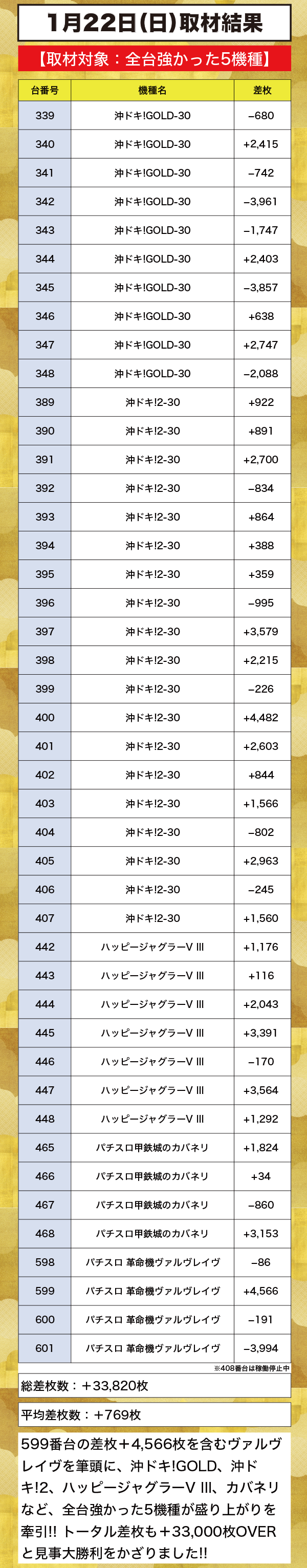 1月22日(日)取材結果

【取材対象：全台強かった5機種】

| 台番号 | 機種名 | 差枚 |
|---|---|---|
| 339 | 沖ドキ!GOLD-30 | −680 |
| 340 | 沖ドキ!GOLD-30 | +2,415 |
| 341 | 沖ドキ!GOLD-30 | −742 |
| 342 | 沖ドキ!GOLD-30 | −3,961 |
| 343 | 沖ドキ!GOLD-30 | −1,747 |
| 344 | 沖ドキ!GOLD-30 | +2,403 |
| 345 | 沖ドキ!GOLD-30 | −3,857 |
| 346 | 沖ドキ!GOLD-30 | +638 |
| 347 | 沖ドキ!GOLD-30 | +2,747 |
| 348 | 沖ドキ!GOLD-30 | −2,088 |
| 389 | 沖ドキ!2-30 | +922 |
| 390 | 沖ドキ!2-30 | +891 |
| 391 | 沖ドキ!2-30 | +2,700 |
| 392 | 沖ドキ!2-30 | −834 |
| 393 | 沖ドキ!2-30 | +864 |
| 394 | 沖ドキ!2-30 | +388 |
| 395 | 沖ドキ!2-30 | +359 |
| 396 | 沖ドキ!2-30 | −995 |
| 397 | 沖ドキ!2-30 | +3,579 |
| 398 | 沖ドキ!2-30 | +2,215 |
| 399 | 沖ドキ!2-30 | −226 |
| 400 | 沖ドキ!2-30 | +4,482 |
| 401 | 沖ドキ!2-30 | +2,603 |
| 402 | 沖ドキ!2-30 | +844 |
| 403 | 沖ドキ!2-30 | +1,566 |
| 404 | 沖ドキ!2-30 | −802 |
| 405 | 沖ドキ!2-30 | +2,963 |
| 406 | 沖ドキ!2-30 | −245 |
| 407 | 沖ドキ!2-30 | +1,560 |
| 442 | ハッピージャグラーV III | +1,176 |
| 443 | ハッピージャグラーV III | +116 |
| 444 | ハッピージャグラーV III | +2,043 |
| 445 | ハッピージャグラーV III | +3,391 |
| 446 | ハッピージャグラーV III | −170 |
| 447 | ハッピージャグラーV III | +3,564 |
| 448 | ハッピージャグラーV III | +1,292 |
| 465 | パチスロ甲鉄城のカバネリ | +1,824 |
| 466 | パチスロ甲鉄城のカバネリ | +34 |
| 467 | パチスロ甲鉄城のカバネリ | −860 |
| 468 | パチスロ甲鉄城のカバネリ | +3,153 |
| 598 | パチスロ 革命機ヴァルヴレイヴ | −86 |
| 599 | パチスロ 革命機ヴァルヴレイヴ | +4,566 |
| 600 | パチスロ 革命機ヴァルヴレイヴ | −191 |
| 601 | パチスロ 革命機ヴァルヴレイヴ | −3,994 |

※408番台は稼働停止中

総差枚数：＋33,820枚

平均差枚数：＋769枚

599番台の差枚＋4,566枚を含むヴァルヴレイヴを筆頭に、沖ドキ!GOLD、沖ドキ!2、ハッピージャグラーV III、カバネリなど、全台強かった5機種が盛り上がりを牽引!! トータル差枚も＋33,000枚OVERと見事大勝利をかざりました!!